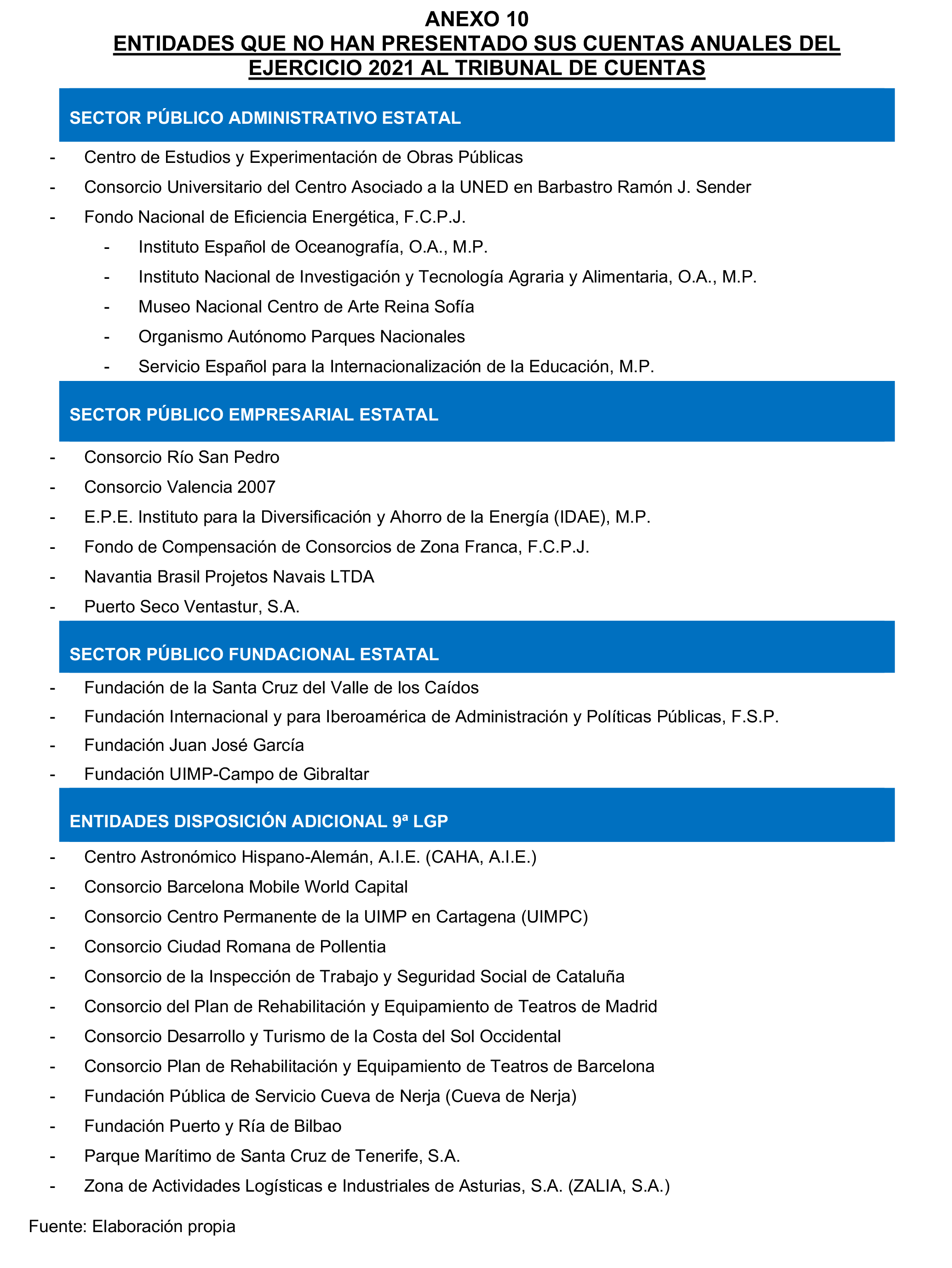 ANEXO 10
ENTIDADES QUE NO HAN PRESENTADO SUS CUENTAS ANUALES DEL EJERCICIO 2021 AL TRIBUNAL DE CUENTAS

SECTOR PÚBLICO ADMINISTRATIVO ESTATAL

- Centro de Estudios y Experimentación de Obras Públicas
- Consorcio Universitario del Centro Asociado a la UNED en Barbastro Ramón J. Sender
- Fondo Nacional de Eficiencia Energética, F.C.P.J.
- Instituto Español de Oceanografía, O.A., M.P.
- Instituto Nacional de Investigación y Tecnología Agraria y Alimentaria, O.A., M.P.
- Museo Nacional Centro de Arte Reina Sofía
- Organismo Autónomo Parques Nacionales
- Servicio Español para la Internacionalización de la Educación, M.P.

SECTOR PÚBLICO EMPRESARIAL ESTATAL

- Consorcio Río San Pedro
- Consorcio Valencia 2007
- E.P.E. Instituto para la Diversificación y Ahorro de la Energía (IDAE), M.P.
- Fondo de Compensación de Consorcios de Zona Franca, F.C.P.J.
- Navantia Brasil Projetos Navais LTDA
- Puerto Seco Ventastur, S.A.

SECTOR PÚBLICO FUNDACIONAL ESTATAL

- Fundación de la Santa Cruz del Valle de los Caídos
- Fundación Internacional y para Iberoamérica de Administración y Políticas Públicas, F.S.P.
- Fundación Juan José García
- Fundación UIMP-Campo de Gibraltar

ENTIDADES DISPOSICIÓN ADICIONAL 9ª LGP

- Centro Astronómico Hispano-Alemán, A.I.E. (CAHA, A.I.E.)
- Consorcio Barcelona Mobile World Capital
- Consorcio Centro Permanente de la UIMP en Cartagena (UIMPC)
- Consorcio Ciudad Romana de Pollentia
- Consorcio de la Inspección de Trabajo y Seguridad Social de Cataluña
- Consorcio del Plan de Rehabilitación y Equipamiento de Teatros de Madrid
- Consorcio Desarrollo y Turismo de la Costa del Sol Occidental
- Consorcio Plan de Rehabilitación y Equipamiento de Teatros de Barcelona
- Fundación Pública de Servicio Cueva de Nerja (Cueva de Nerja)
- Fundación Puerto y Ría de Bilbao
- Parque Marítimo de Santa Cruz de Tenerife, S.A.
- Zona de Actividades Logísticas e Industriales de Asturias, S.A. (ZALIA, S.A.)

Fuente: Elaboración propia